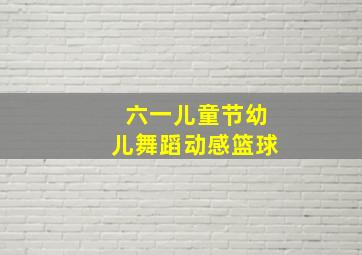 六一儿童节幼儿舞蹈动感篮球